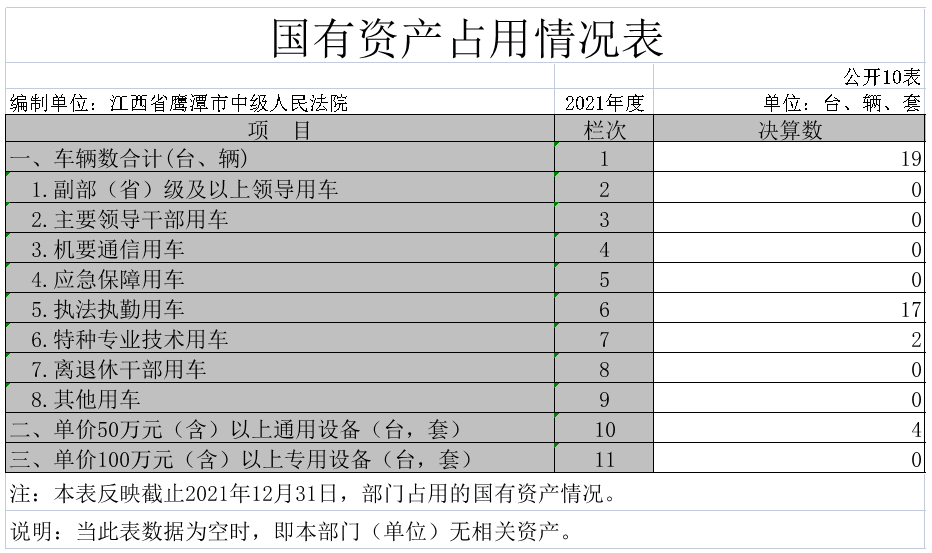 国有资产占用情况表

公开10表

编制单位：江西省鹰潭市中级人民法院　2021年度　单位：台、辆、套

| 项　目 | 栏次 | 决算数 |
|---|---|---|
| 一、车辆数合计(台、辆) | 1 | 19 |
| 1.副部（省）级及以上领导用车 | 2 | 0 |
| 2.主要领导干部用车 | 3 | 0 |
| 3.机要通信用车 | 4 | 0 |
| 4.应急保障用车 | 5 | 0 |
| 5.执法执勤用车 | 6 | 17 |
| 6.特种专业技术用车 | 7 | 2 |
| 7.离退休干部用车 | 8 | 0 |
| 8.其他用车 | 9 | 0 |
| 二、单价50万元（含）以上通用设备（台，套） | 10 | 4 |
| 三、单价100万元（含）以上专用设备（台，套） | 11 | 0 |

注：本表反映截止2021年12月31日，部门占用的国有资产情况。

说明：当此表数据为空时，即本部门（单位）无相关资产。